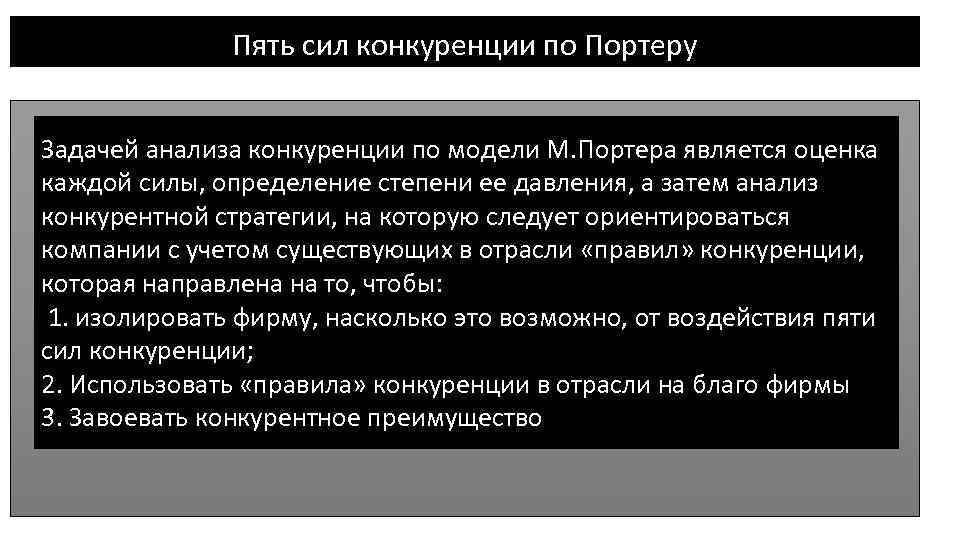 Пять сил конкуренции по Портеру

Задачей анализа конкуренции по модели М.Портера является оценка каждой силы, определение степени ее давления, а затем анализ конкурентной стратегии, на которую следует ориентироваться компании с учетом существующих в отрасли «правил» конкуренции, которая направлена на то, чтобы:

1. изолировать фирму, насколько это возможно, от воздействия пяти сил конкуренции;
2. Использовать «правила» конкуренции в отрасли на благо фирмы
3. Завоевать конкурентное преимущество